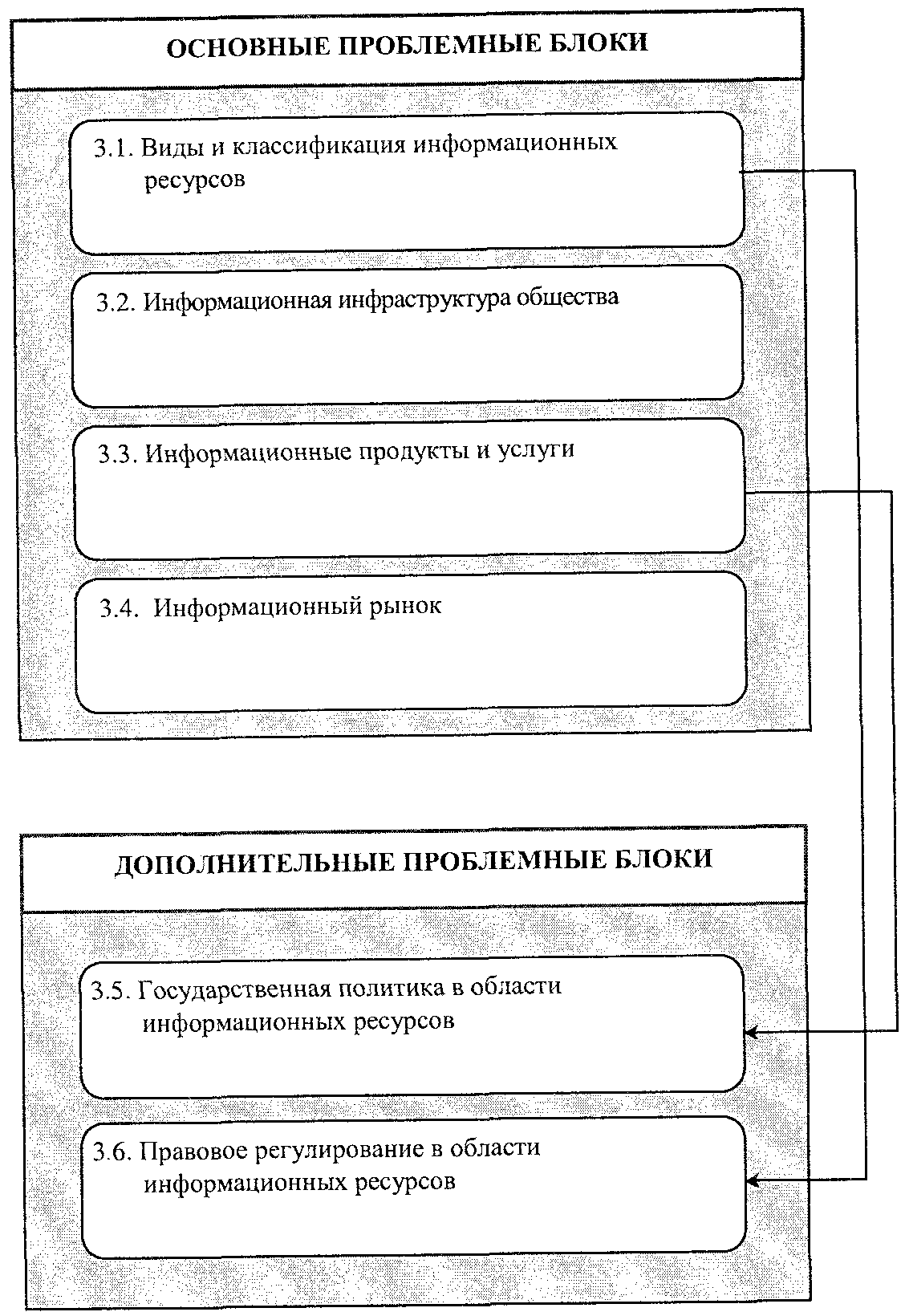 ОСНОВНЫЕ ПРОБЛЕМНЫЕ БЛОКИ

3.1. Виды и классификация информационных ресурсов

3.2. Информационная инфраструктура общества

3.3. Информационные продукты и услуги

3.4. Информационный рынок

ДОПОЛНИТЕЛЬНЫЕ ПРОБЛЕМНЫЕ БЛОКИ

3.5. Государственная политика в области информационных ресурсов

3.6. Правовое регулирование в области информационных ресурсов